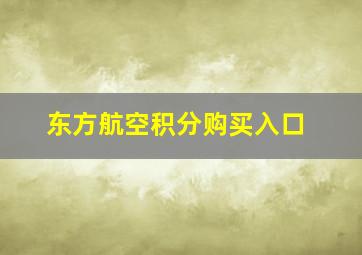 东方航空积分购买入口